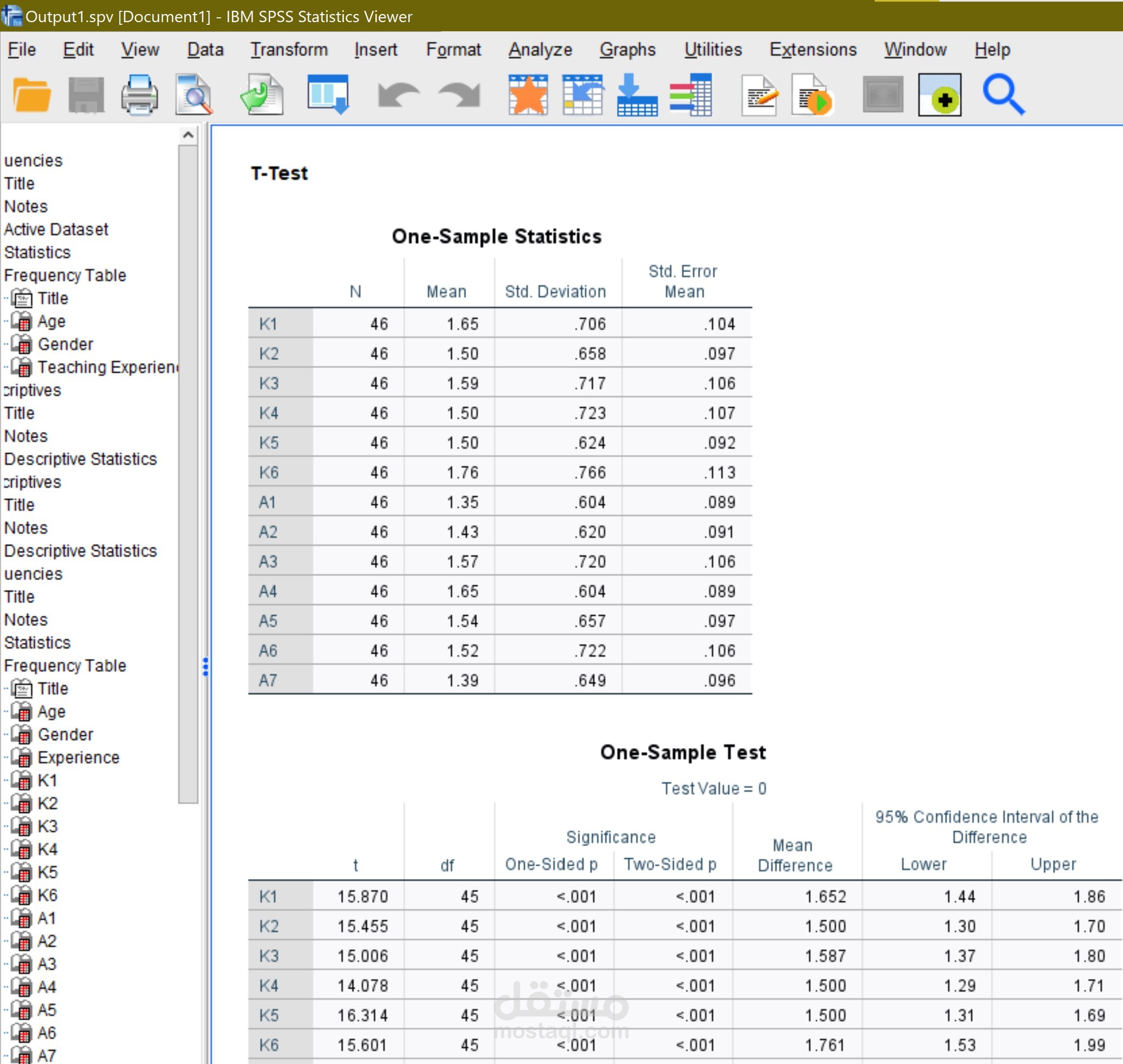 Output1.spv [Document1] - IBM SPSS Statistics Viewer

File Edit View Data Transform Insert Format Analyze Graphs Utilities Extensions Window Help

uencies
Title
Notes
Active Dataset
Statistics
Frequency Table
Title
Age
Gender
Teaching Experien
criptives
Title
Notes
Descriptive Statistics
criptives
Title
Notes
Descriptive Statistics
uencies
Title
Notes
Statistics
Frequency Table
Title
Age
Gender
Experience
K1
K2
K3
K4
K5
K6
A1
A2
A3
A4
A5
A6
A7

T-Test

One-Sample Statistics

| | N | Mean | Std. Deviation | Std. Error Mean |
|---|---|---|---|---|
| K1 | 46 | 1.65 | .706 | .104 |
| K2 | 46 | 1.50 | .658 | .097 |
| K3 | 46 | 1.59 | .717 | .106 |
| K4 | 46 | 1.50 | .723 | .107 |
| K5 | 46 | 1.50 | .624 | .092 |
| K6 | 46 | 1.76 | .766 | .113 |
| A1 | 46 | 1.35 | .604 | .089 |
| A2 | 46 | 1.43 | .620 | .091 |
| A3 | 46 | 1.57 | .720 | .106 |
| A4 | 46 | 1.65 | .604 | .089 |
| A5 | 46 | 1.54 | .657 | .097 |
| A6 | 46 | 1.52 | .722 | .106 |
| A7 | 46 | 1.39 | .649 | .096 |

One-Sample Test

Test Value = 0

| | t | df | Significance One-Sided p | Significance Two-Sided p | Mean Difference | 95% Confidence Interval of the Difference Lower | 95% Confidence Interval of the Difference Upper |
|---|---|---|---|---|---|---|---|
| K1 | 15.870 | 45 | <.001 | <.001 | 1.652 | 1.44 | 1.86 |
| K2 | 15.455 | 45 | <.001 | <.001 | 1.500 | 1.30 | 1.70 |
| K3 | 15.006 | 45 | <.001 | <.001 | 1.587 | 1.37 | 1.80 |
| K4 | 14.078 | 45 | <.001 | <.001 | 1.500 | 1.29 | 1.71 |
| K5 | 16.314 | 45 | <.001 | <.001 | 1.500 | 1.31 | 1.69 |
| K6 | 15.601 | 45 | <.001 | <.001 | 1.761 | 1.53 | 1.99 |

مستقل
mostaql.com